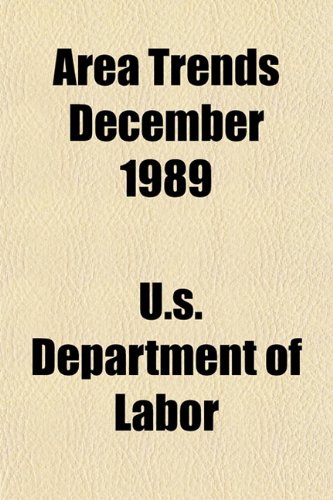 Area Trends December 1989

U.s. Department of Labor